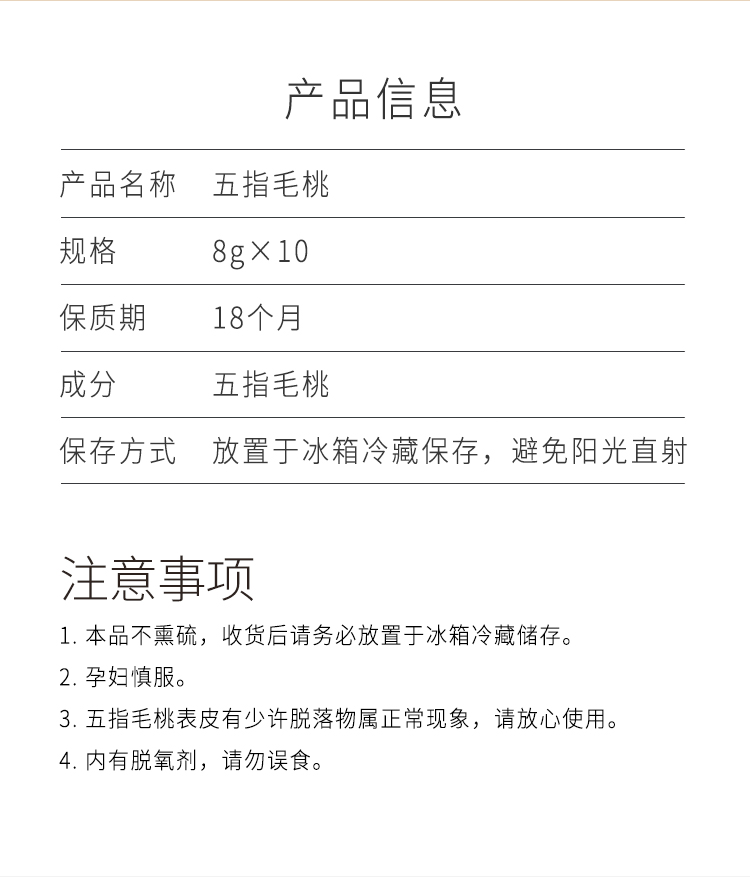 产品信息

| 产品名称 | 五指毛桃 |
|---|---|
| 规格 | 8g×10 |
| 保质期 | 18个月 |
| 成分 | 五指毛桃 |
| 保存方式 | 放置于冰箱冷藏保存，避免阳光直射 |

注意事项

1. 本品不熏硫，收货后请务必放置于冰箱冷藏储存。

2. 孕妇慎服。

3. 五指毛桃表皮有少许脱落物属正常现象，请放心使用。

4. 内有脱氧剂，请勿误食。